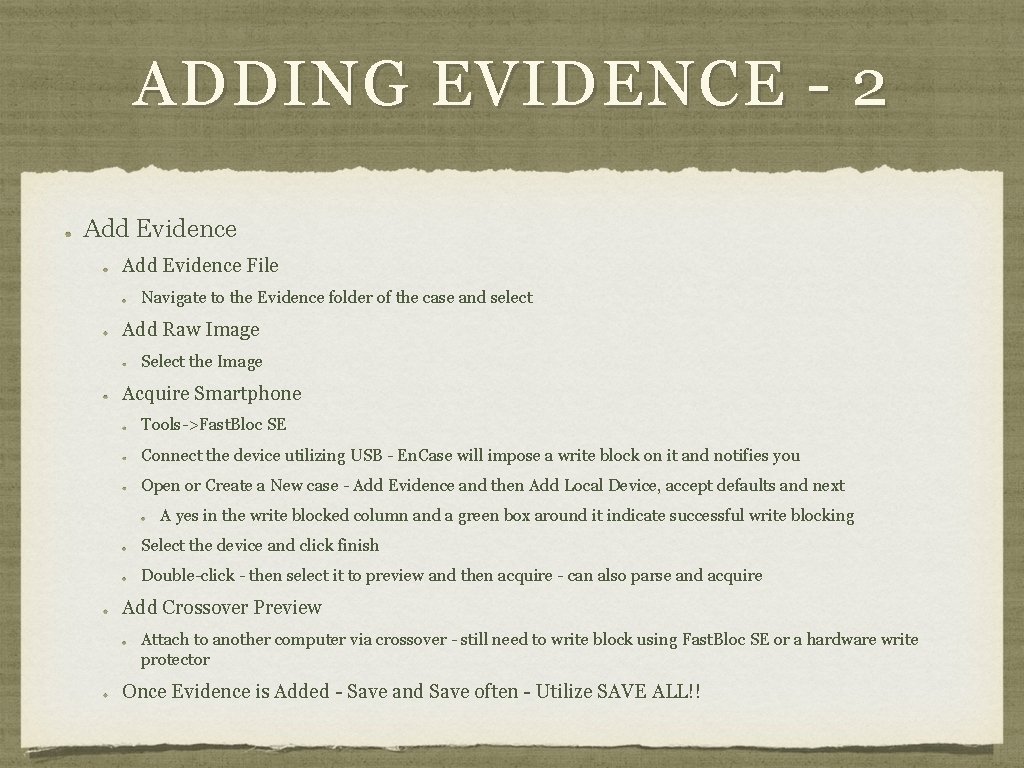 ADDING EVIDENCE - 2

• Add Evidence

• Add Evidence File

• Navigate to the Evidence folder of the case and select

• Add Raw Image

• Select the Image

• Acquire Smartphone

• Tools->Fast.Bloc SE

• Connect the device utilizing USB - En.Case will impose a write block on it and notifies you

• Open or Create a New case - Add Evidence and then Add Local Device, accept defaults and next

• A yes in the write blocked column and a green box around it indicate successful write blocking

• Select the device and click finish

• Double-click - then select it to preview and then acquire - can also parse and acquire

• Add Crossover Preview

• Attach to another computer via crossover - still need to write block using Fast.Bloc SE or a hardware write protector

• Once Evidence is Added - Save and Save often - Utilize SAVE ALL!!